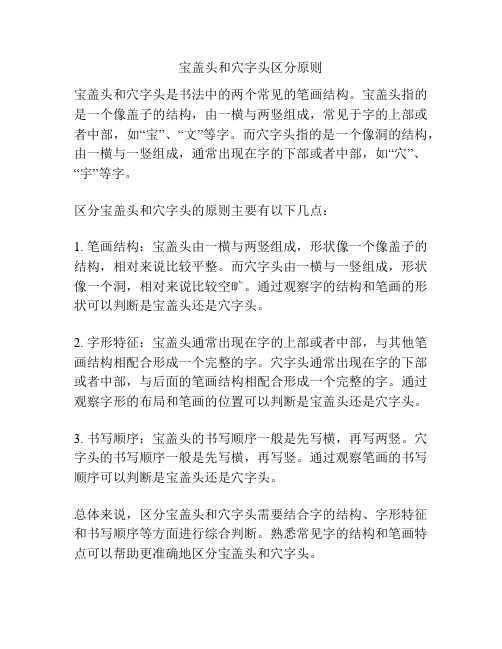 宝盖头和穴字头区分原则

宝盖头和穴字头是书法中的两个常见的笔画结构。宝盖头指的是一个像盖子的结构，由一横与两竖组成，常见于字的上部或者中部，如“宝”、“文”等字。而穴字头指的是一个像洞的结构，由一横与一竖组成，通常出现在字的下部或者中部，如“穴”、“宇”等字。

区分宝盖头和穴字头的原则主要有以下几点：

1. 笔画结构：宝盖头由一横与两竖组成，形状像一个像盖子的结构，相对来说比较平整。而穴字头由一横与一竖组成，形状像一个洞，相对来说比较空旷。通过观察字的结构和笔画的形状可以判断是宝盖头还是穴字头。

2. 字形特征：宝盖头通常出现在字的上部或者中部，与其他笔画结构相配合形成一个完整的字。穴字头通常出现在字的下部或者中部，与后面的笔画结构相配合形成一个完整的字。通过观察字形的布局和笔画的位置可以判断是宝盖头还是穴字头。

3. 书写顺序：宝盖头的书写顺序一般是先写横，再写两竖。穴字头的书写顺序一般是先写横，再写竖。通过观察笔画的书写顺序可以判断是宝盖头还是穴字头。

总体来说，区分宝盖头和穴字头需要结合字的结构、字形特征和书写顺序等方面进行综合判断。熟悉常见字的结构和笔画特点可以帮助更准确地区分宝盖头和穴字头。